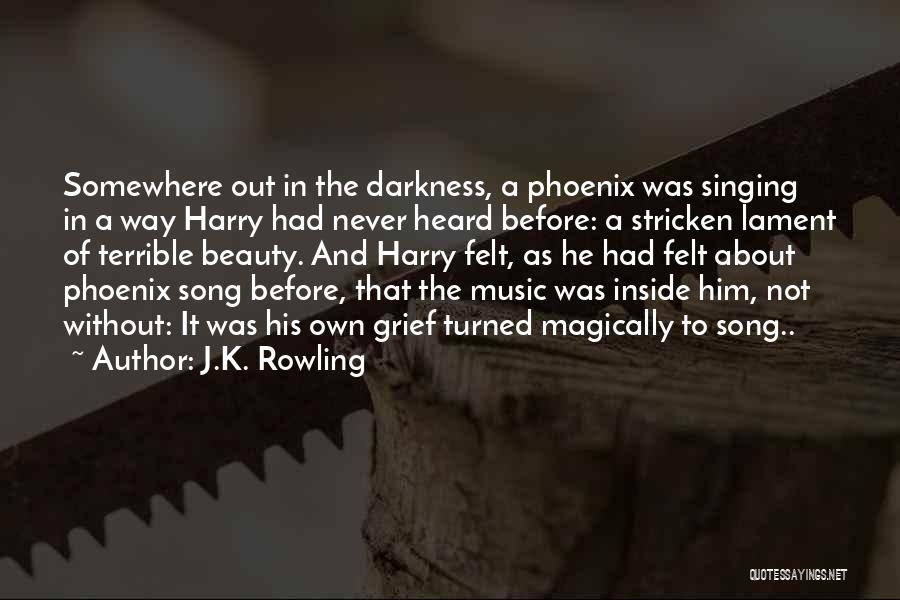 Somewhere out in the darkness, a phoenix was singing in a way Harry had never heard before: a stricken lament of terrible beauty. And Harry felt, as he had felt about phoenix song before, that the music was inside him, not without: It was his own grief turned magically to song..
~ Author: J.K. Rowling

QUOTESSAYINGS.NET